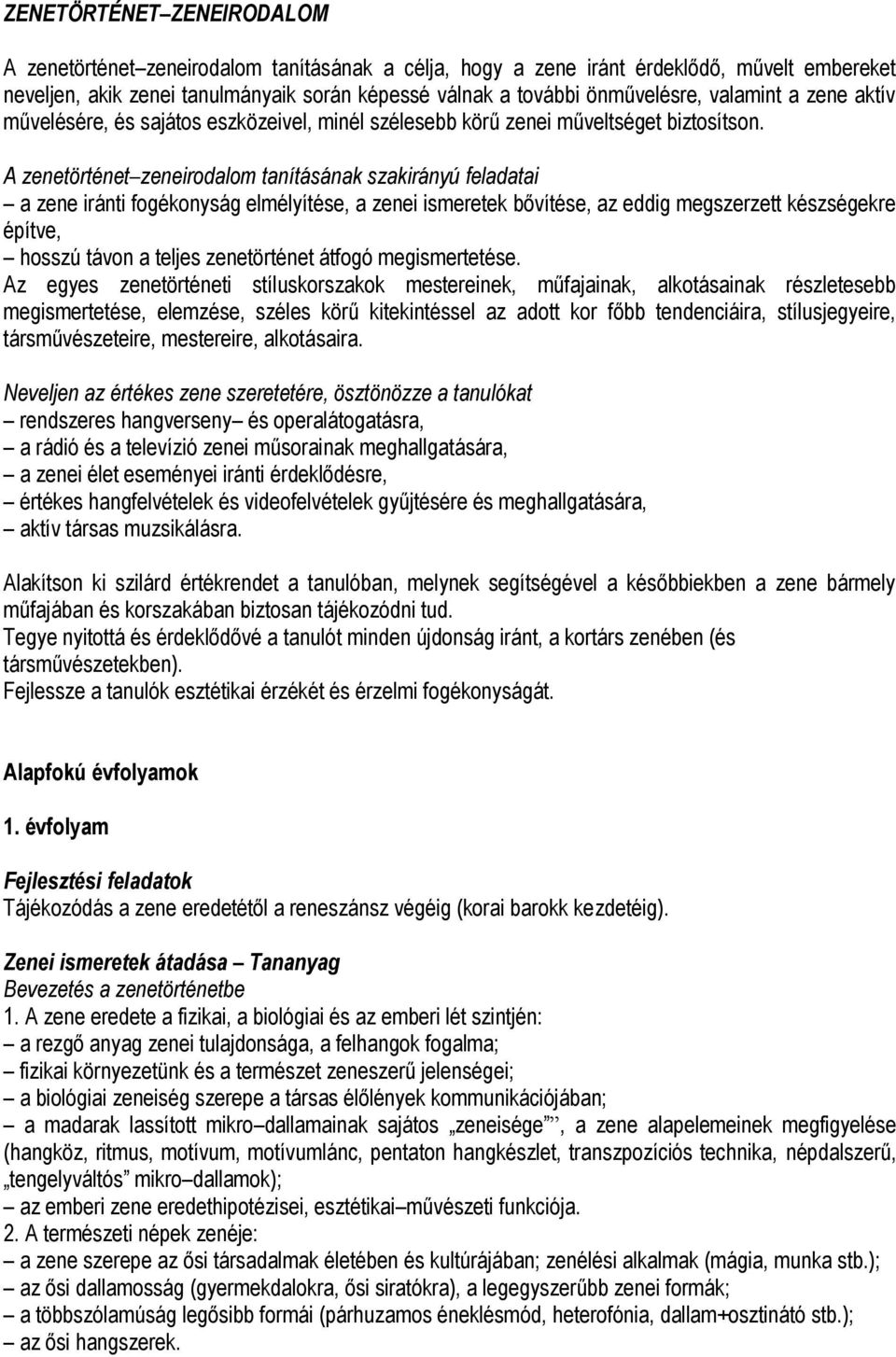 ZENETÖRTÉNET–ZENEIRODALOM

A zenetörténet–zeneirodalom tanításának a célja, hogy a zene iránt érdeklődő, művelt embereket neveljen, akik zenei tanulmányaik során képessé válnak a további önművelésre, valamint a zene aktív művelésére, és sajátos eszközeivel, minél szélesebb körű zenei műveltséget biztosítson.

A zenetörténet–zeneirodalom tanításának szakirányú feladatai
– a zene iránti fogékonyság elmélyítése, a zenei ismeretek bővítése, az eddig megszerzett készségekre építve,
– hosszú távon a teljes zenetörténet átfogó megismertetése.
Az egyes zenetörténeti stíluskorszakok mestereinek, műfajainak, alkotásainak részletesebb megismertetése, elemzése, széles körű kitekintéssel az adott kor főbb tendenciáira, stílusjegyeire, társművészeteire, mestereire, alkotásaira.

Neveljen az értékes zene szeretetére, ösztönözze a tanulókat
– rendszeres hangverseny– és operalátogatásra,
– a rádió és a televízió zenei műsorainak meghallgatására,
– a zenei élet eseményei iránti érdeklődésre,
– értékes hangfelvételek és videofelvételek gyűjtésére és meghallgatására,
– aktív társas muzsikálásra.

Alakítson ki szilárd értékrendet a tanulóban, melynek segítségével a későbbiekben a zene bármely műfajában és korszakában biztosan tájékozódni tud.
Tegye nyitottá és érdeklődővé a tanulót minden újdonság iránt, a kortárs zenében (és társművészetekben).
Fejlessze a tanulók esztétikai érzékét és érzelmi fogékonyságát.

Alapfokú évfolyamok

1. évfolyam

Fejlesztési feladatok
Tájékozódás a zene eredetétől a reneszánsz végéig (korai barokk kezdetéig).

Zenei ismeretek átadása – Tananyag
Bevezetés a zenetörténetbe
1. A zene eredete a fizikai, a biológiai és az emberi lét szintjén:
– a rezgő anyag zenei tulajdonsága, a felhangok fogalma;
– fizikai környezetünk és a természet zeneszerű jelenségei;
– a biológiai zeneiség szerepe a társas élőlények kommunikációjában;
– a madarak lassított mikro–dallamainak sajátos „zeneisége”’, a zene alapelemeinek megfigyelése (hangköz, ritmus, motívum, motívumlánc, pentaton hangkészlet, transzpozíciós technika, népdalszerű, „tengelyváltós” mikro–dallamok);
– az emberi zene eredethipotézisei, esztétikai–művészeti funkciója.
2. A természeti népek zenéje:
– a zene szerepe az ősi társadalmak életében és kultúrájában; zenélési alkalmak (mágia, munka stb.);
– az ősi dallamosság (gyermekdalokra, ősi siratókra), a legegyszerűbb zenei formák;
– a többszólamúság legősibb formái (párhuzamos éneklésmód, heterofónia, dallam+osztinátó stb.);
– az ősi hangszerek.